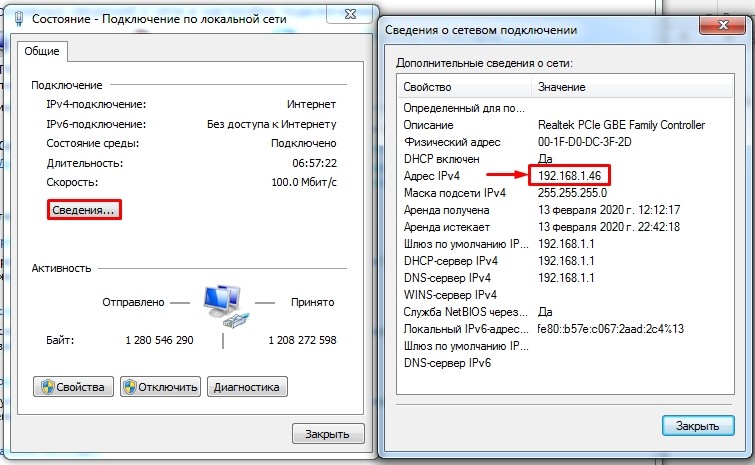 Состояние - Подключение по локальной сети

Общие

Подключение

IPv4-подключение: Интернет
IPv6-подключение: Без доступа к Интернету
Состояние среды: Подключено
Длительность: 06:57:22
Скорость: 100.0 Мбит/с

Сведения...

Активность

Отправлено — — Принято

Байт: 1 280 546 290 | 1 208 272 598

Свойства Отключить Диагностика

Закрыть

Сведения о сетевом подключении

Дополнительные сведения о сети:

| Свойство | Значение |
|---|---|
| Определенный для по... | |
| Описание | Realtek PCIe GBE Family Controller |
| Физический адрес | 00-1F-D0-DC-3F-2D |
| DHCP включен | Да |
| Адрес IPv4 | 192.168.1.46 |
| Маска подсети IPv4 | 255.255.255.0 |
| Аренда получена | 13 февраля 2020 г. 12:12:17 |
| Аренда истекает | 13 февраля 2020 г. 22:42:18 |
| Шлюз по умолчанию IP... | 192.168.1.1 |
| DHCP-сервер IPv4 | 192.168.1.1 |
| DNS-сервер IPv4 | 192.168.1.1 |
| WINS-сервер IPv4 | |
| Служба NetBIOS через... | Да |
| Локальный IPv6-адрес... | fe80::b57e:c067:2aad:2c4%13 |
| Шлюз по умолчанию IP... | |
| DNS-сервер IPv6 | |

Закрыть